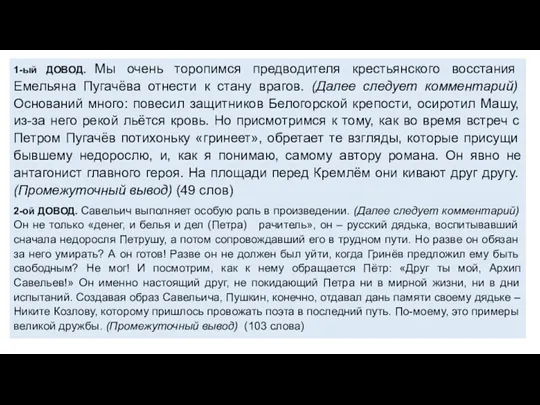 1-ый ДОВОД. Мы очень торопимся предводителя крестьянского восстания Емельяна Пугачёва отнести к стану врагов. (Далее следует комментарий) Оснований много: повесил защитников Белогорской крепости, осиротил Машу, из-за него рекой льётся кровь. Но присмотримся к тому, как во время встреч с Петром Пугачёв потихоньку «гринеет», обретает те взгляды, которые присущи бывшему недорослю, и, как я понимаю, самому автору романа. Он явно не антагонист главного героя. На площади перед Кремлём они кивают друг другу. (Промежуточный вывод) (49 слов)

2-ой ДОВОД. Савельич выполняет особую роль в произведении. (Далее следует комментарий) Он не только «денег, и белья и дел (Петра) рачитель», он – русский дядька, воспитывавший сначала недоросля Петрушу, а потом сопровождавший его в трудном пути. Но разве он обязан за него умирать? А он готов! Разве он не должен был уйти, когда Гринёв предложил ему быть свободным? Не мог! И посмотрим, как к нему обращается Пётр: «Друг ты мой, Архип Савельев!» Он именно настоящий друг, не покидающий Петра ни в мирной жизни, ни в дни испытаний. Создавая образ Савельича, Пушкин, конечно, отдавал дань памяти своему дядьке – Никите Козлову, которому пришлось провожать поэта в последний путь. По-моему, это примеры великой дружбы. (Промежуточный вывод) (103 слова)